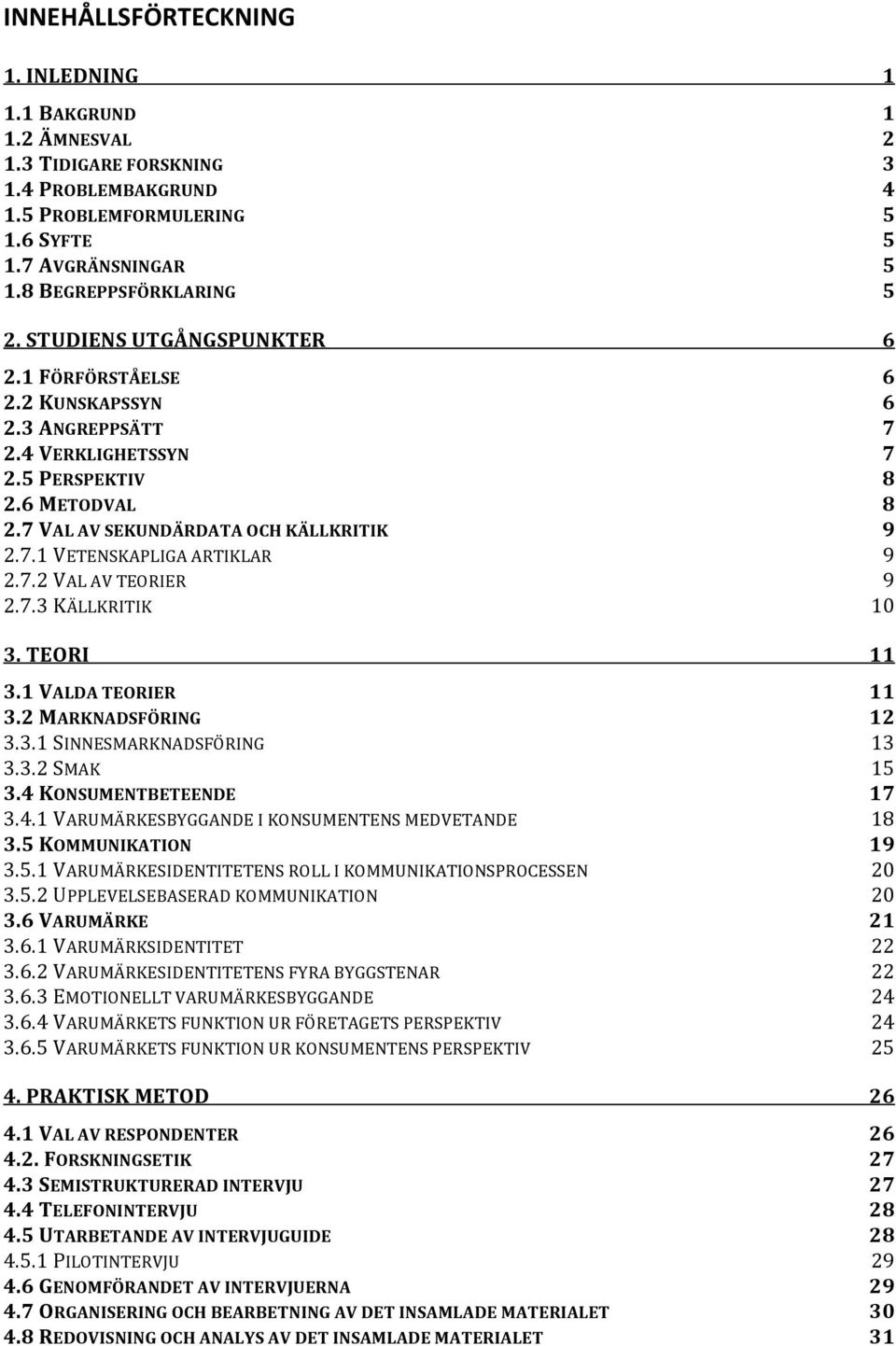 INNEHÅLLSFÖRTECKNING

1. INLEDNING 1

1.1 BAKGRUND 1
1.2 ÄMNESVAL 2
1.3 TIDIGARE FORSKNING 3
1.4 PROBLEMBAKGRUND 4
1.5 PROBLEMFORMULERING 5
1.6 SYFTE 5
1.7 AVGRÄNSNINGAR 5
1.8 BEGREPPSFÖRKLARING 5

2. STUDIENS UTGÅNGSPUNKTER 6

2.1 FÖRFÖRSTÅELSE 6
2.2 KUNSKAPSSYN 6
2.3 ANGREPPSÄTT 7
2.4 VERKLIGHETSSYN 7
2.5 PERSPEKTIV 8
2.6 METODVAL 8
2.7 VAL AV SEKUNDÄRDATA OCH KÄLLKRITIK 9
2.7.1 VETENSKAPLIGA ARTIKLAR 9
2.7.2 VAL AV TEORIER 9
2.7.3 KÄLLKRITIK 10

3. TEORI 11

3.1 VALDA TEORIER 11
3.2 MARKNADSFÖRING 12
3.3.1 SINNESMARKNADSFÖRING 13
3.3.2 SMAK 15
3.4 KONSUMENTBETEENDE 17
3.4.1 VARUMÄRKESBYGGANDE I KONSUMENTENS MEDVETANDE 18
3.5 KOMMUNIKATION 19
3.5.1 VARUMÄRKESIDENTITETENS ROLL I KOMMUNIKATIONSPROCESSEN 20
3.5.2 UPPLEVELSEBASERAD KOMMUNIKATION 20
3.6 VARUMÄRKE 21
3.6.1 VARUMÄRKSIDENTITET 22
3.6.2 VARUMÄRKESIDENTITETENS FYRA BYGGSTENAR 22
3.6.3 EMOTIONELLT VARUMÄRKESBYGGANDE 24
3.6.4 VARUMÄRKETS FUNKTION UR FÖRETAGETS PERSPEKTIV 24
3.6.5 VARUMÄRKETS FUNKTION UR KONSUMENTENS PERSPEKTIV 25

4. PRAKTISK METOD 26

4.1 VAL AV RESPONDENTER 26
4.2. FORSKNINGSETIK 27
4.3 SEMISTRUKTURERAD INTERVJU 27
4.4 TELEFONINTERVJU 28
4.5 UTARBETANDE AV INTERVJUGUIDE 28
4.5.1 PILOTINTERVJU 29
4.6 GENOMFÖRANDET AV INTERVJUERNA 29
4.7 ORGANISERING OCH BEARBETNING AV DET INSAMLADE MATERIALET 30
4.8 REDOVISNING OCH ANALYS AV DET INSAMLADE MATERIALET 31